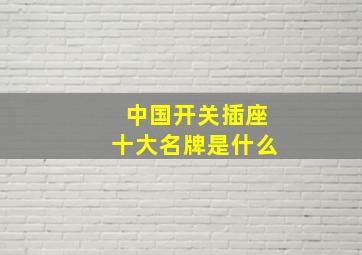 中国开关插座
十大名牌是什么